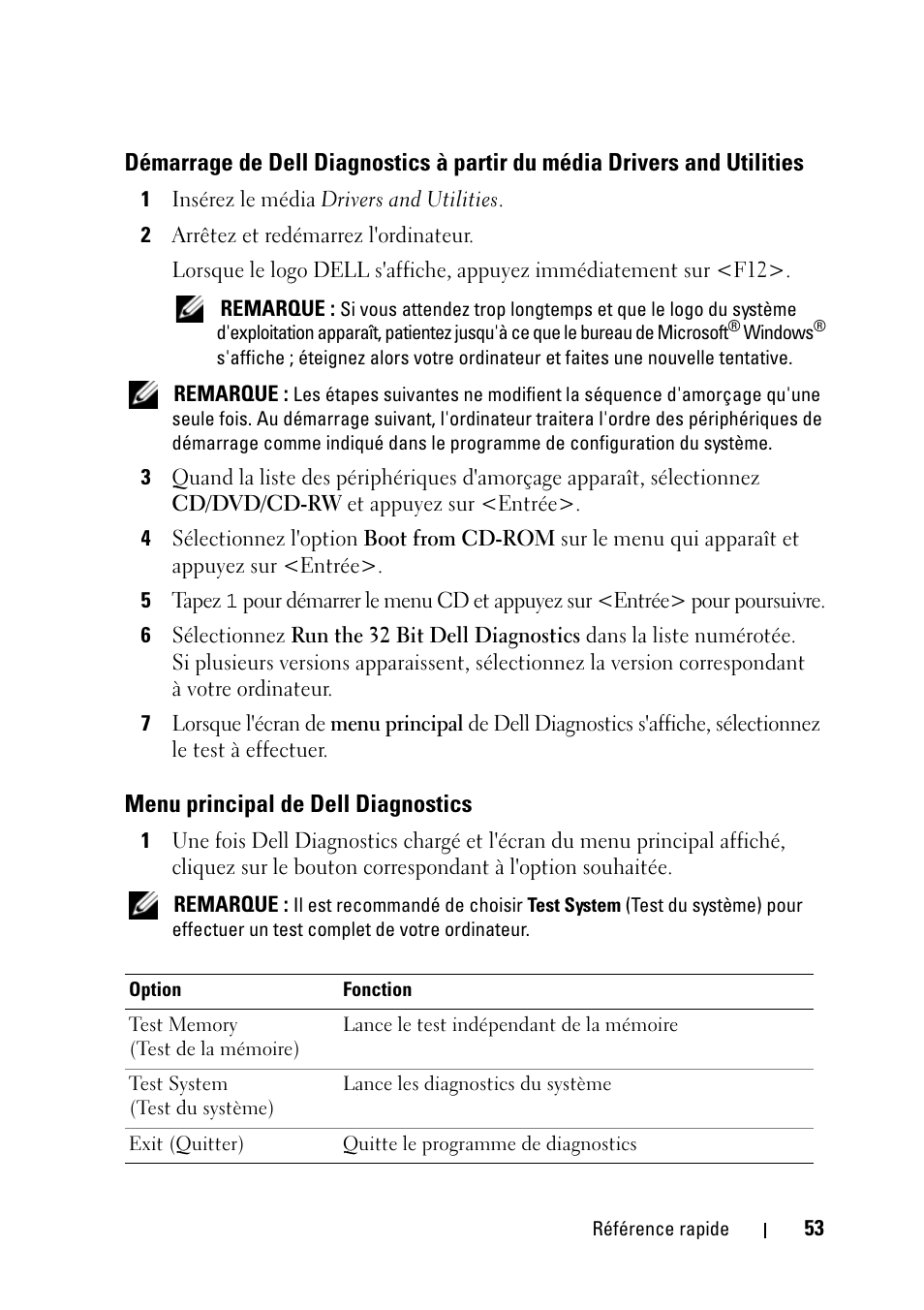 Démarrage de Dell Diagnostics à partir du média Drivers and Utilities

1 Insérez le média Drivers and Utilities.

2 Arrêtez et redémarrez l'ordinateur.

Lorsque le logo DELL s'affiche, appuyez immédiatement sur <F12>.

REMARQUE : Si vous attendez trop longtemps et que le logo du système d'exploitation apparaît, patientez jusqu'à ce que le bureau de Microsoft® Windows® s'affiche ; éteignez alors votre ordinateur et faites une nouvelle tentative.

REMARQUE : Les étapes suivantes ne modifient la séquence d'amorçage qu'une seule fois. Au démarrage suivant, l'ordinateur traitera l'ordre des périphériques de démarrage comme indiqué dans le programme de configuration du système.

3 Quand la liste des périphériques d'amorçage apparaît, sélectionnez CD/DVD/CD-RW et appuyez sur <Entrée>.

4 Sélectionnez l'option Boot from CD-ROM sur le menu qui apparaît et appuyez sur <Entrée>.

5 Tapez 1 pour démarrer le menu CD et appuyez sur <Entrée> pour poursuivre.

6 Sélectionnez Run the 32 Bit Dell Diagnostics dans la liste numérotée. Si plusieurs versions apparaissent, sélectionnez la version correspondant à votre ordinateur.

7 Lorsque l'écran de menu principal de Dell Diagnostics s'affiche, sélectionnez le test à effectuer.

Menu principal de Dell Diagnostics

1 Une fois Dell Diagnostics chargé et l'écran du menu principal affiché, cliquez sur le bouton correspondant à l'option souhaitée.

REMARQUE : Il est recommandé de choisir Test System (Test du système) pour effectuer un test complet de votre ordinateur.

| Option | Fonction |
|---|---|
| Test Memory (Test de la mémoire) | Lance le test indépendant de la mémoire |
| Test System (Test du système) | Lance les diagnostics du système |
| Exit (Quitter) | Quitte le programme de diagnostics |

Référence rapide | 53